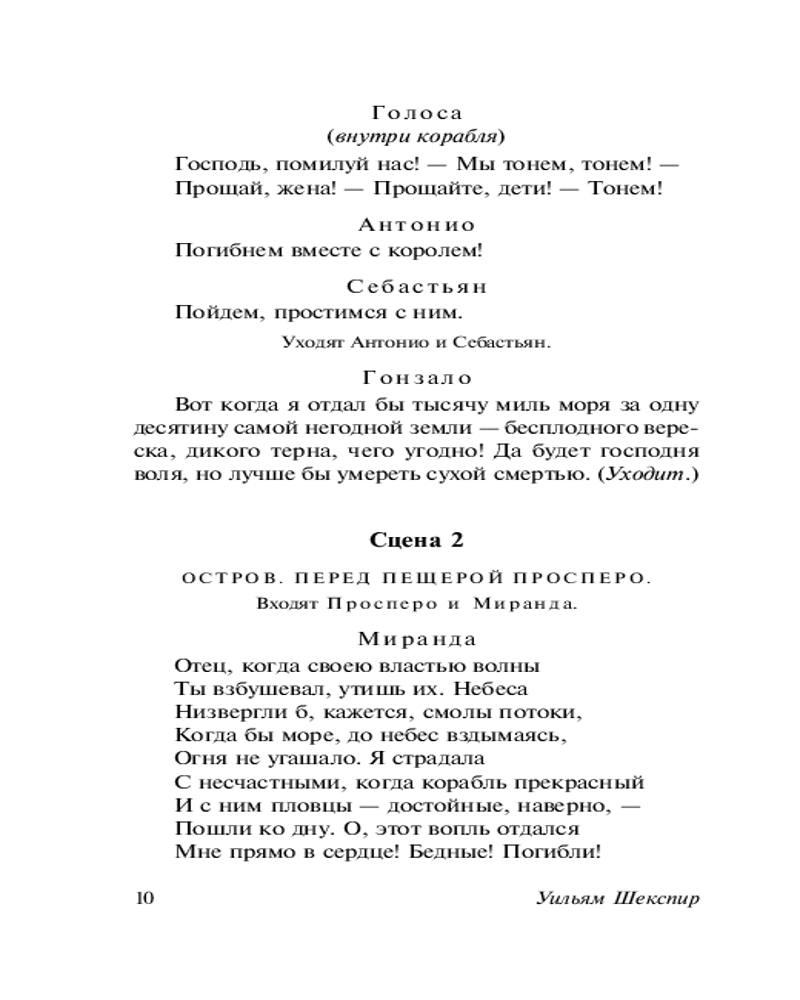 Голоса
(внутри корабля)
Господь, помилуй нас! — Мы тонем, тонем! —
Прощай, жена! — Прощайте, дети! — Тонем!

Антонио
Погибнем вместе с королем!

Себастьян
Пойдем, простимся с ним.

Уходят Антонио и Себастьян.

Гонзало
Вот когда я отдал бы тысячу миль моря за одну десятину самой негодной земли — бесплодного вереска, дикого терна, чего угодно! Да будет господня воля, но лучше бы умереть сухой смертью. (Уходит.)

Сцена 2

ОСТРОВ. ПЕРЕД ПЕЩЕРОЙ ПРОСПЕРО.
Входят Просперо и Миранда.

Миранда
Отец, когда своею властью волны
Ты взбушевал, утишь их. Небеса
Низвергли б, кажется, смолы потоки,
Когда бы море, до небес вздымаясь,
Огня не угашало. Я страдала
С несчастными, когда корабль прекрасный
И с ним пловцы — достойные, наверно, —
Пошли ко дну. О, этот вопль отдался
Мне прямо в сердце! Бедные! Погибли!

10 Уильям Шекспир